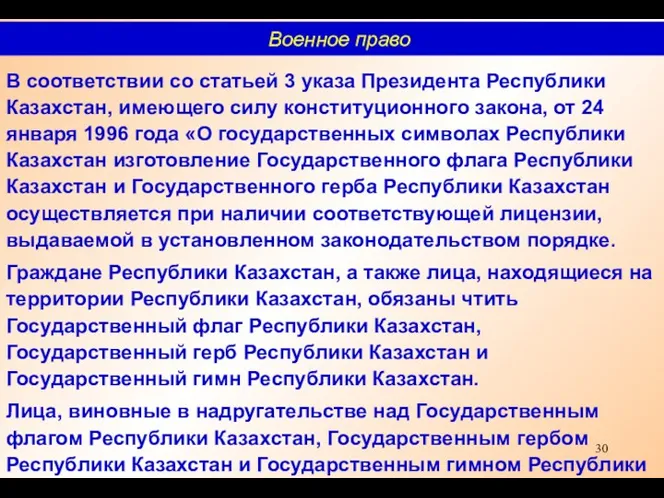 Военное право

В соответствии со статьей 3 указа Президента Республики Казахстан, имеющего силу конституционного закона, от 24 января 1996 года «О государственных символах Республики Казахстан изготовление Государственного флага Республики Казахстан и Государственного герба Республики Казахстан осуществляется при наличии соответствующей лицензии, выдаваемой в установленном законодательством порядке.

Граждане Республики Казахстан, а также лица, находящиеся на территории Республики Казахстан, обязаны чтить Государственный флаг Республики Казахстан, Государственный герб Республики Казахстан и Государственный гимн Республики Казахстан.

Лица, виновные в надругательстве над Государственным флагом Республики Казахстан, Государственным гербом Республики Казахстан и Государственным гимном Республики

30